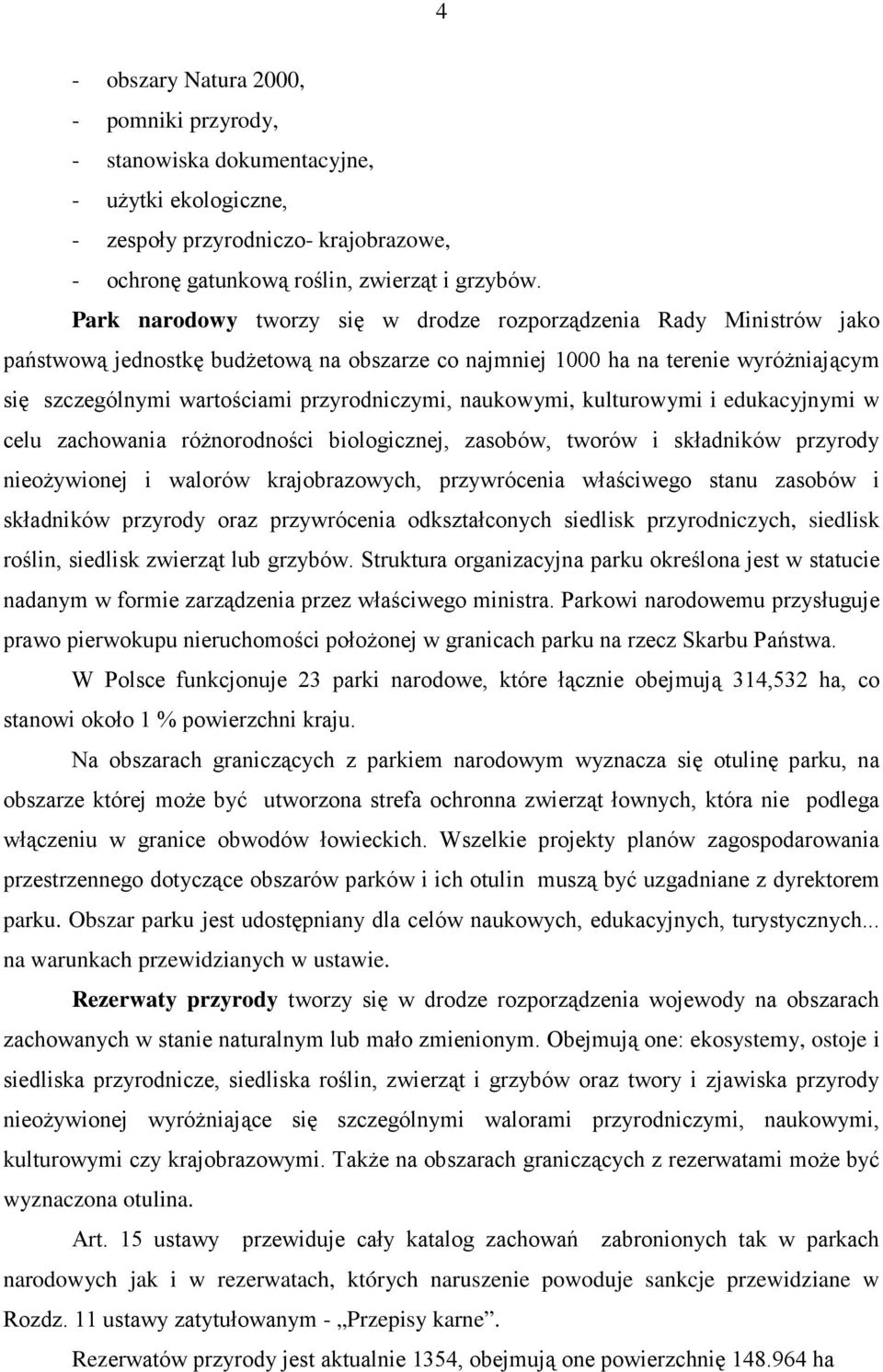 4

- obszary Natura 2000,
- pomniki przyrody,
- stanowiska dokumentacyjne,
- użytki ekologiczne,
- zespoły przyrodniczo- krajobrazowe,
- ochronę gatunkową roślin, zwierząt i grzybów.

Park narodowy tworzy się w drodze rozporządzenia Rady Ministrów jako państwową jednostkę budżetową na obszarze co najmniej 1000 ha na terenie wyróżniającym się szczególnymi wartościami przyrodniczymi, naukowymi, kulturowymi i edukacyjnymi w celu zachowania różnorodności biologicznej, zasobów, tworów i składników przyrody nieożywionej i walorów krajobrazowych, przywrócenia właściwego stanu zasobów i składników przyrody oraz przywrócenia odkształconych siedlisk przyrodniczych, siedlisk roślin, siedlisk zwierząt lub grzybów. Struktura organizacyjna parku określona jest w statucie nadanym w formie zarządzenia przez właściwego ministra. Parkowi narodowemu przysługuje prawo pierwokupu nieruchomości położonej w granicach parku na rzecz Skarbu Państwa.

W Polsce funkcjonuje 23 parki narodowe, które łącznie obejmują 314,532 ha, co stanowi około 1 % powierzchni kraju.

Na obszarach graniczących z parkiem narodowym wyznacza się otulinę parku, na obszarze której może być utworzona strefa ochronna zwierząt łownych, która nie podlega włączeniu w granice obwodów łowieckich. Wszelkie projekty planów zagospodarowania przestrzennego dotyczące obszarów parków i ich otulin muszą być uzgadniane z dyrektorem parku. Obszar parku jest udostępniany dla celów naukowych, edukacyjnych, turystycznych... na warunkach przewidzianych w ustawie.

Rezerwaty przyrody tworzy się w drodze rozporządzenia wojewody na obszarach zachowanych w stanie naturalnym lub mało zmienionym. Obejmują one: ekosystemy, ostoje i siedliska przyrodnicze, siedliska roślin, zwierząt i grzybów oraz twory i zjawiska przyrody nieożywionej wyróżniające się szczególnymi walorami przyrodniczymi, naukowymi, kulturowymi czy krajobrazowymi. Także na obszarach graniczących z rezerwatami może być wyznaczona otulina.

Art. 15 ustawy przewiduje cały katalog zachowań zabronionych tak w parkach narodowych jak i w rezerwatach, których naruszenie powoduje sankcje przewidziane w Rozdz. 11 ustawy zatytułowanym - „Przepisy karne”.

Rezerwatów przyrody jest aktualnie 1354, obejmują one powierzchnię 148.964 ha